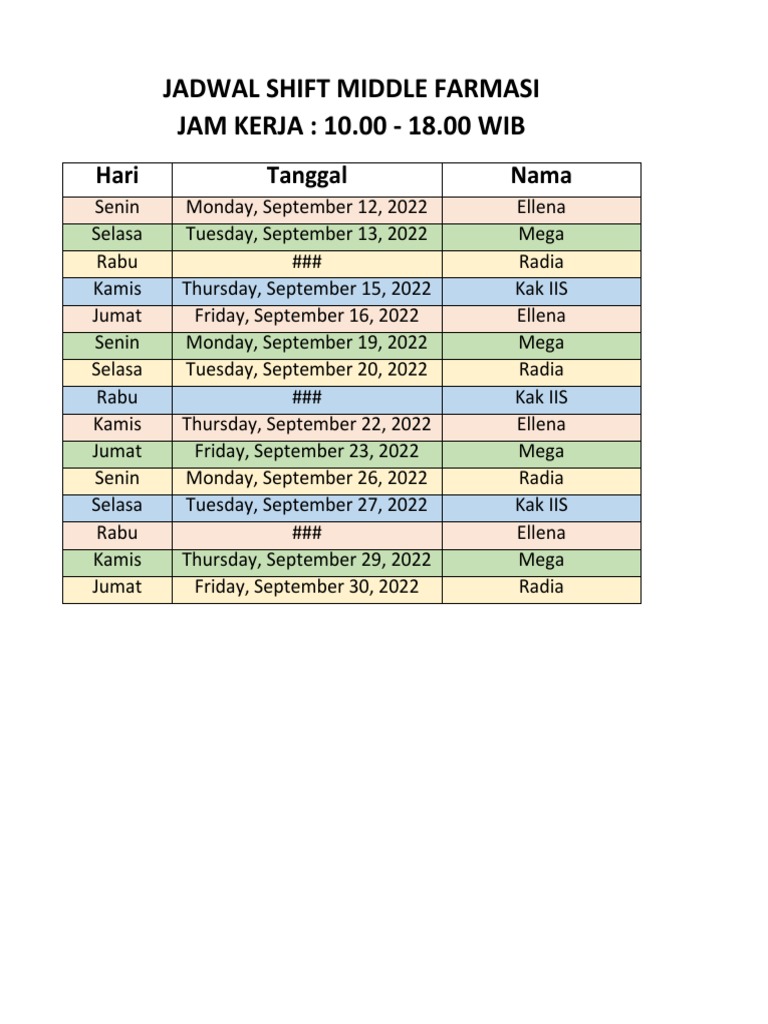 JADWAL SHIFT MIDDLE FARMASI
JAM KERJA : 10.00 - 18.00 WIB

| Hari | Tanggal | Nama |
|---|---|---|
| Senin | Monday, September 12, 2022 | Ellena |
| Selasa | Tuesday, September 13, 2022 | Mega |
| Rabu | ### | Radia |
| Kamis | Thursday, September 15, 2022 | Kak IIS |
| Jumat | Friday, September 16, 2022 | Ellena |
| Senin | Monday, September 19, 2022 | Mega |
| Selasa | Tuesday, September 20, 2022 | Radia |
| Rabu | ### | Kak IIS |
| Kamis | Thursday, September 22, 2022 | Ellena |
| Jumat | Friday, September 23, 2022 | Mega |
| Senin | Monday, September 26, 2022 | Radia |
| Selasa | Tuesday, September 27, 2022 | Kak IIS |
| Rabu | ### | Ellena |
| Kamis | Thursday, September 29, 2022 | Mega |
| Jumat | Friday, September 30, 2022 | Radia |